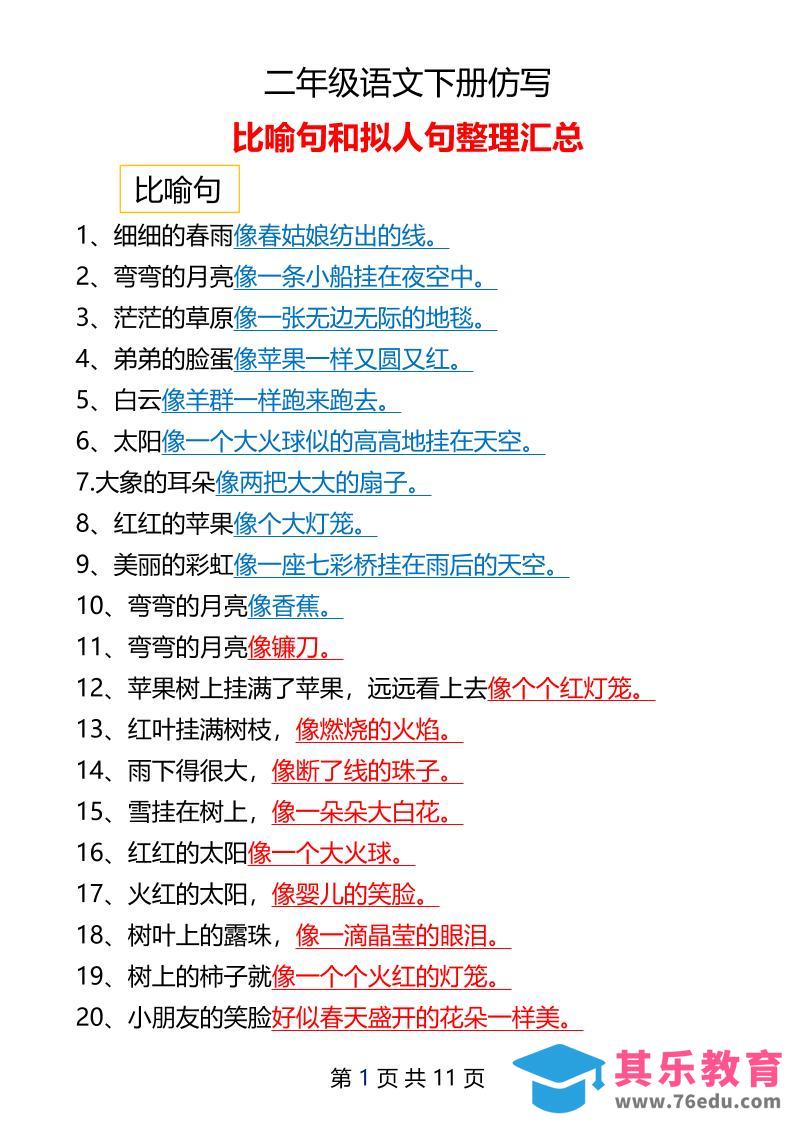 二年级语文下册仿写

比喻句和拟人句整理汇总

比喻句

1、细细的春雨像春姑娘纺出的线。
2、弯弯的月亮像一条小船挂在夜空中。
3、茫茫的草原像一张无边无际的地毯。
4、弟弟的脸蛋像苹果一样又圆又红。
5、白云像羊群一样跑来跑去。
6、太阳像一个大火球似的高高地挂在天空。
7.大象的耳朵像两把大大的扇子。
8、红红的苹果像个大灯笼。
9、美丽的彩虹像一座七彩桥挂在雨后的天空。
10、弯弯的月亮像香蕉。
11、弯弯的月亮像镰刀。
12、苹果树上挂满了苹果，远远看上去像个个红灯笼。
13、红叶挂满树枝，像燃烧的火焰。
14、雨下得很大，像断了线的珠子。
15、雪挂在树上，像一朵朵大白花。
16、红红的太阳像一个大火球。
17、火红的太阳，像婴儿的笑脸。
18、树叶上的露珠，像一滴晶莹的眼泪。
19、树上的柿子就像一个个火红的灯笼。
20、小朋友的笑脸好似春天盛开的花朵一样美。

第 1 页 共 11 页

其乐教育
www.76edu.com